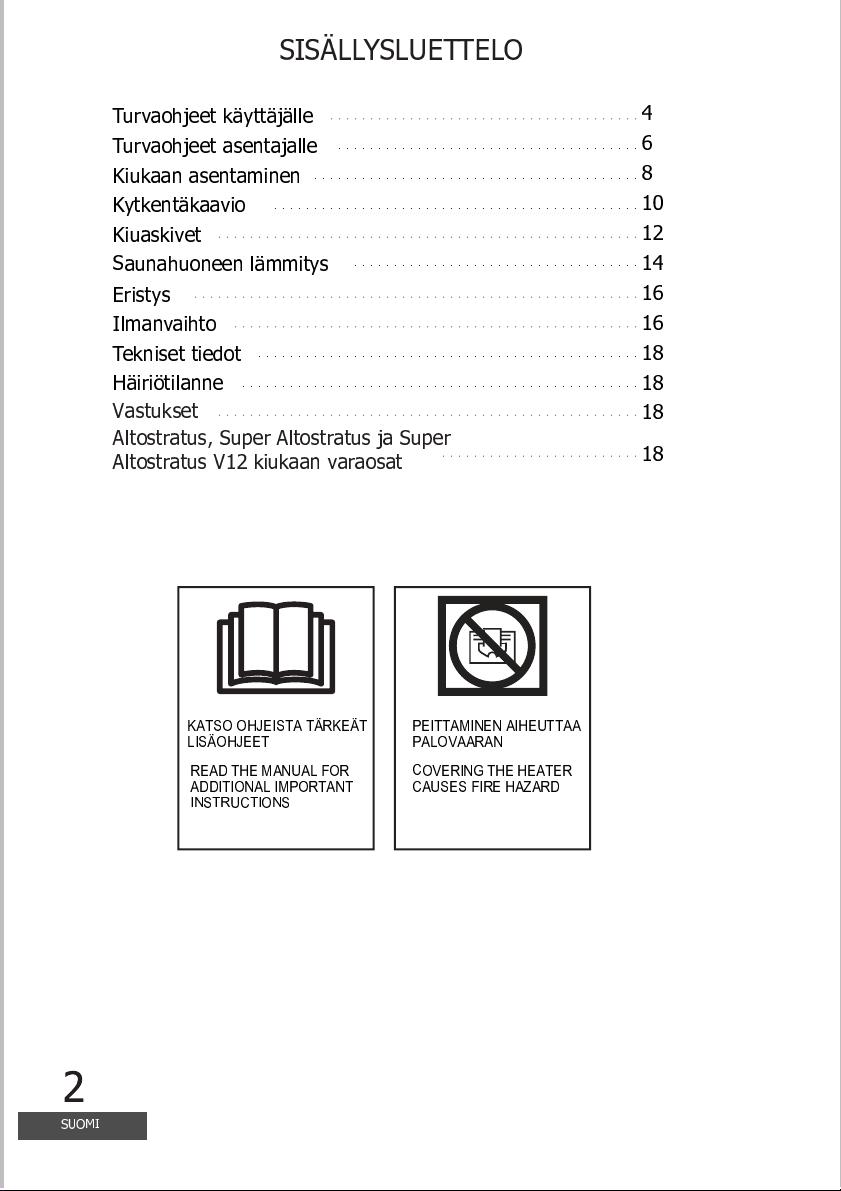 SISÄLLYSLUETTELO

Turvaohjeet käyttäjälle 4
Turvaohjeet asentajalle 6
Kiukaan asentaminen 8
Kytkentäkaavio 10
Kiuaskivet 12
Saunahuoneen lämmitys 14
Eristys 16
Ilmanvaihto 16
Tekniset tiedot 18
Häiriötilanne 18
Vastukset 18
Altostratus, Super Altostratus ja Super Altostratus V12 kiukaan varaosat 18

KATSO OHJEISTA TÄRKEÄT LISÄOHJEET

READ THE MANUAL FOR ADDITIONAL IMPORTANT INSTRUCTIONS

PEITTAMINEN AIHEUTTAA PALOVAARAN

COVERING THE HEATER CAUSES FIRE HAZARD

2

SUOMI